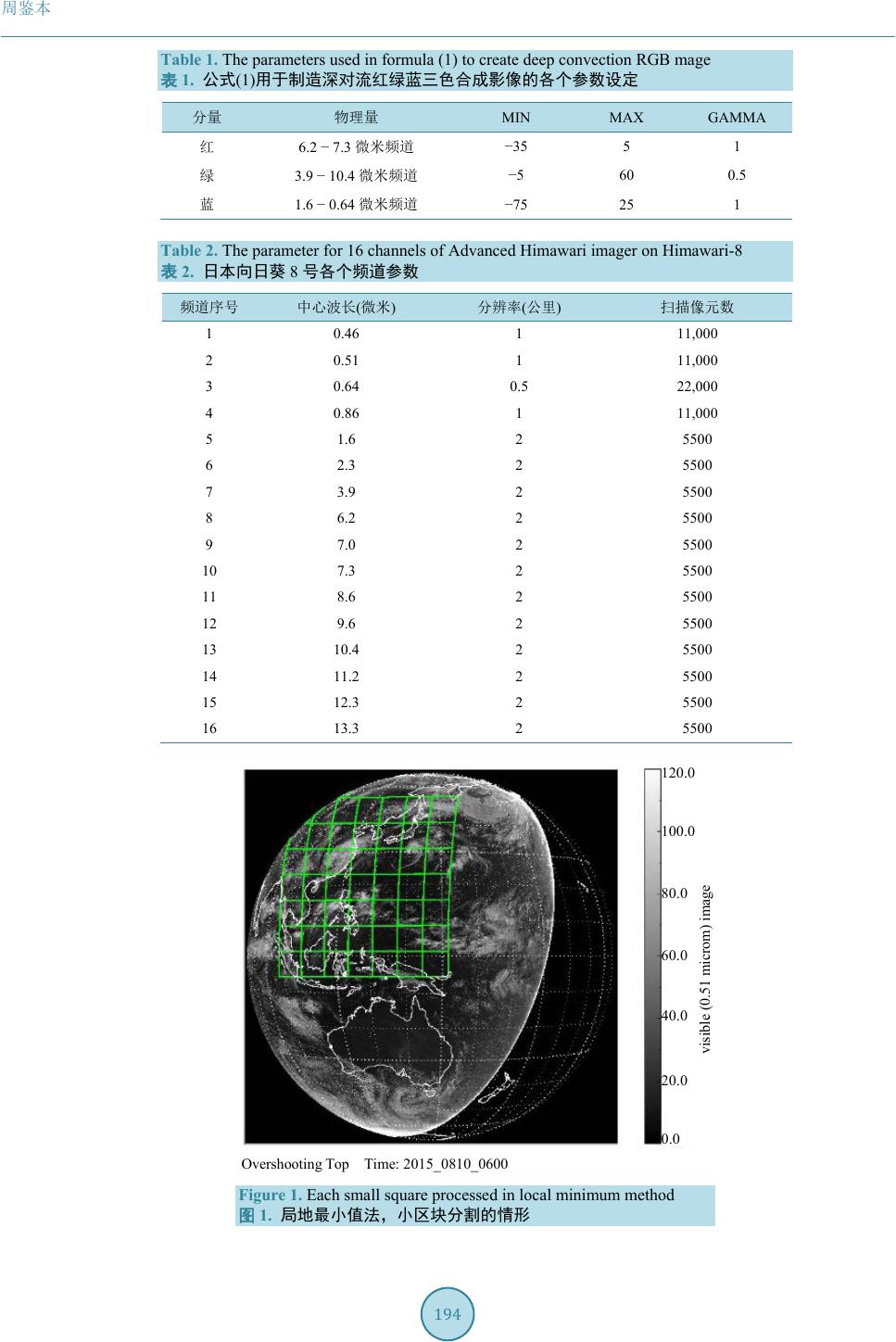 周鉴本

Table 1. The parameters used in formula (1) to create deep convection RGB mage
表 1. 公式(1)用于制造深对流红绿蓝三色合成影像的各个参数设定

| 分量 | 物理量 | MIN | MAX | GAMMA |
|---|---|---|---|---|
| 红 | 6.2 − 7.3 微米频道 | −35 | 5 | 1 |
| 绿 | 3.9 − 10.4 微米频道 | −5 | 60 | 0.5 |
| 蓝 | 1.6 − 0.64 微米频道 | −75 | 25 | 1 |

Table 2. The parameter for 16 channels of Advanced Himawari imager on Himawari-8
表 2. 日本向日葵 8 号各个频道参数

| 频道序号 | 中心波长(微米) | 分辨率(公里) | 扫描像元数 |
|---|---|---|---|
| 1 | 0.46 | 1 | 11,000 |
| 2 | 0.51 | 1 | 11,000 |
| 3 | 0.64 | 0.5 | 22,000 |
| 4 | 0.86 | 1 | 11,000 |
| 5 | 1.6 | 2 | 5500 |
| 6 | 2.3 | 2 | 5500 |
| 7 | 3.9 | 2 | 5500 |
| 8 | 6.2 | 2 | 5500 |
| 9 | 7.0 | 2 | 5500 |
| 10 | 7.3 | 2 | 5500 |
| 11 | 8.6 | 2 | 5500 |
| 12 | 9.6 | 2 | 5500 |
| 13 | 10.4 | 2 | 5500 |
| 14 | 11.2 | 2 | 5500 |
| 15 | 12.3 | 2 | 5500 |
| 16 | 13.3 | 2 | 5500 |

120.0
100.0
80.0
60.0
40.0
20.0
0.0
visible (0.51 microm) image

Overshooting Top Time: 2015_0810_0600

Figure 1. Each small square processed in local minimum method
图 1. 局地最小值法，小区块分割的情形

194